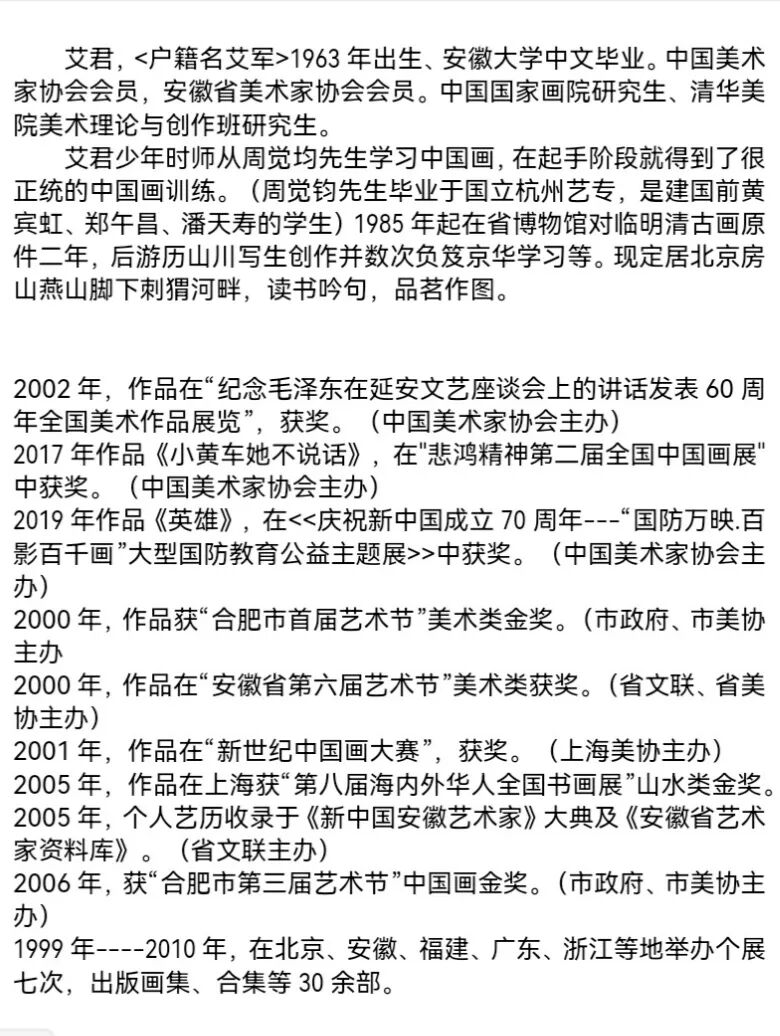 艾君，<户籍名艾军>1963 年出生、安徽大学中文毕业。中国美术家协会会员，安徽省美术家协会会员。中国国家画院研究生、清华美院美术理论与创作班研究生。

艾君少年时师从周觉均先生学习中国画，在起手阶段就得到了很正统的中国画训练。（周觉钧先生毕业于国立杭州艺专，是建国前黄宾虹、郑午昌、潘天寿的学生）1985 年起在省博物馆对临明清古画原件二年，后游历山川写生创作并数次负笈京华学习等。现定居北京房山燕山脚下刺猬河畔，读书吟句，品茗作图。

2002 年，作品在“纪念毛泽东在延安文艺座谈会上的讲话发表 60 周年全国美术作品展览”，获奖。（中国美术家协会主办）
2017 年作品《小黄车她不说话》，在"悲鸿精神第二届全国中国画展"中获奖。（中国美术家协会主办）
2019 年作品《英雄》，在<<庆祝新中国成立 70 周年---“国防万映.百影百千画”大型国防教育公益主题展>>中获奖。（中国美术家协会主办）
2000 年，作品获“合肥市首届艺术节”美术类金奖。（市政府、市美协主办
2000 年，作品在“安徽省第六届艺术节”美术类获奖。（省文联、省美协主办）
2001 年，作品在“新世纪中国画大赛”，获奖。（上海美协主办）
2005 年，作品在上海获“第八届海内外华人全国书画展”山水类金奖。
2005 年，个人艺历收录于《新中国安徽艺术家》大典及《安徽省艺术家资料库》。（省文联主办）
2006 年，获“合肥市第三届艺术节”中国画金奖。（市政府、市美协主办）
1999 年----2010 年，在北京、安徽、福建、广东、浙江等地举办个展七次，出版画集、合集等 30 余部。